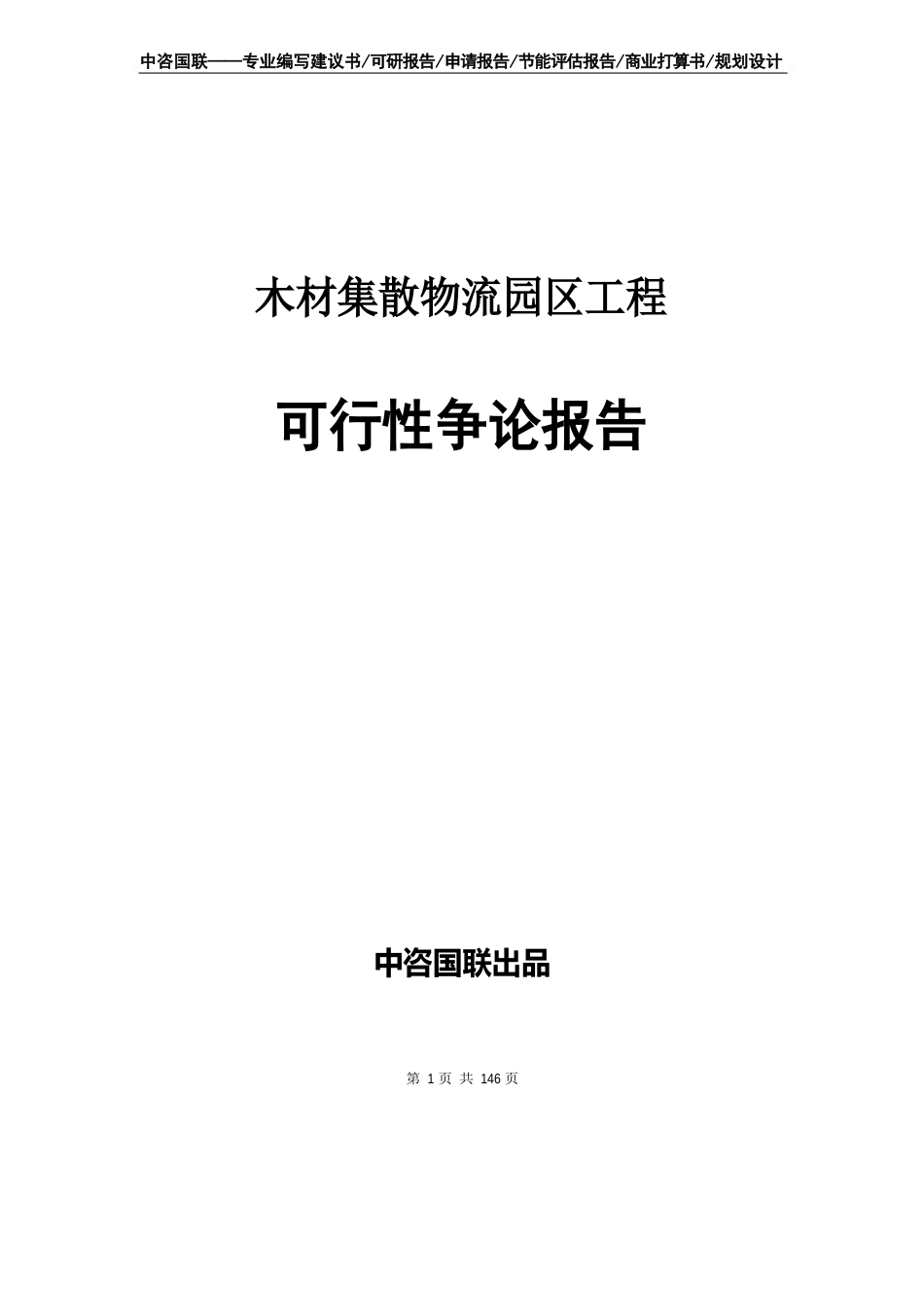 中咨国联——专业编写建议书/可研报告/申请报告/节能评估报告/商业打算书/规划设计

木材集散物流园区工程

可行性争论报告

中咨国联出品

第 1 页 共 146 页